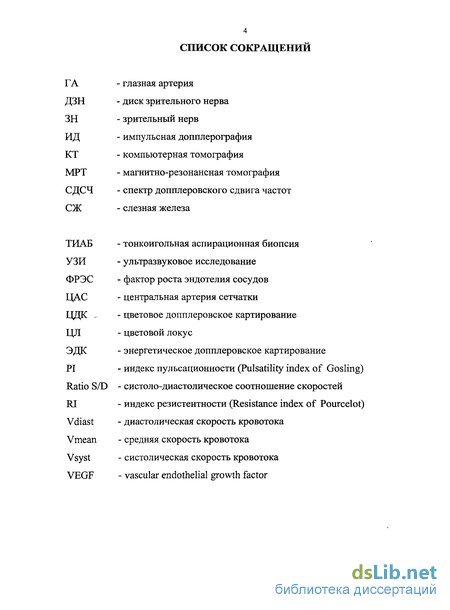 4

СПИСОК СОКРАЩЕНИЙ

ГА - глазная артерия
ДЗН - диск зрительного нерва
ЗН - зрительный нерв
ИД - импульсная допплерография
КТ - компьютерная томография
МРТ - магнитно-резонансная томография
СДСЧ - спектр допплеровского сдвига частот
СЖ - слезная железа

ТИАБ - тонкоигольная аспирационная биопсия
УЗИ - ультразвуковое исследование
ФРЭС - фактор роста эндотелия сосудов
ЦАС - центральная артерия сетчатки
ЦДК - цветовое допплеровское картирование
ЦЛ - цветовой локус
ЭДК - энергетическое допплеровское картирование
PI - индекс пульсационности (Pulsatility index of Gosling)
Ratio S/D - систоло-диастолическое соотношение скоростей
RI - индекс резистентности (Resistance index of Pourcelot)
Vdiast - диастолическая скорость кровотока
Vmean - средняя скорость кровотока
Vsyst - систолическая скорость кровотока
VEGF - vascular endothelial growth factor

dsLib.net
библиотека диссертаций